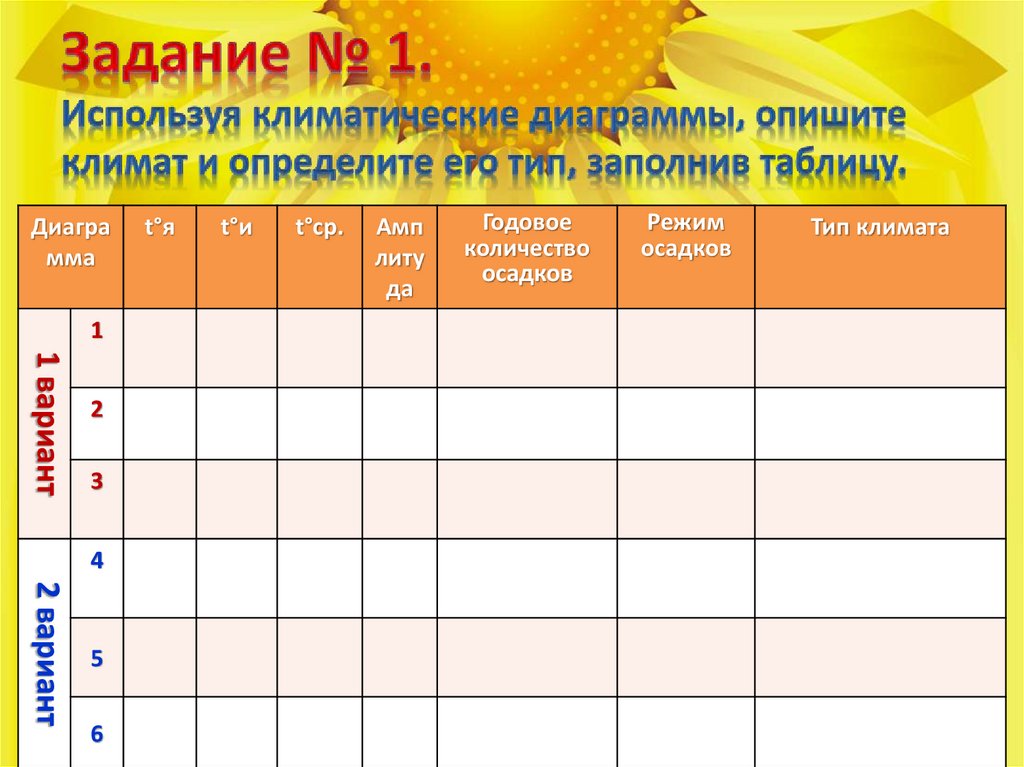 Задание № 1.
Используя климатические диаграммы, опишите климат и определите его тип, заполнив таблицу.

| Диаграмма | | t°я | t°и | t°ср. | Амплитуда | Годовое количество осадков | Режим осадков | Тип климата |
|---|---|---|---|---|---|---|---|---|
| 1 вариант | 1 | | | | | | | |
| | 2 | | | | | | | |
| | 3 | | | | | | | |
| 2 вариант | 4 | | | | | | | |
| | 5 | | | | | | | |
| | 6 | | | | | | | |